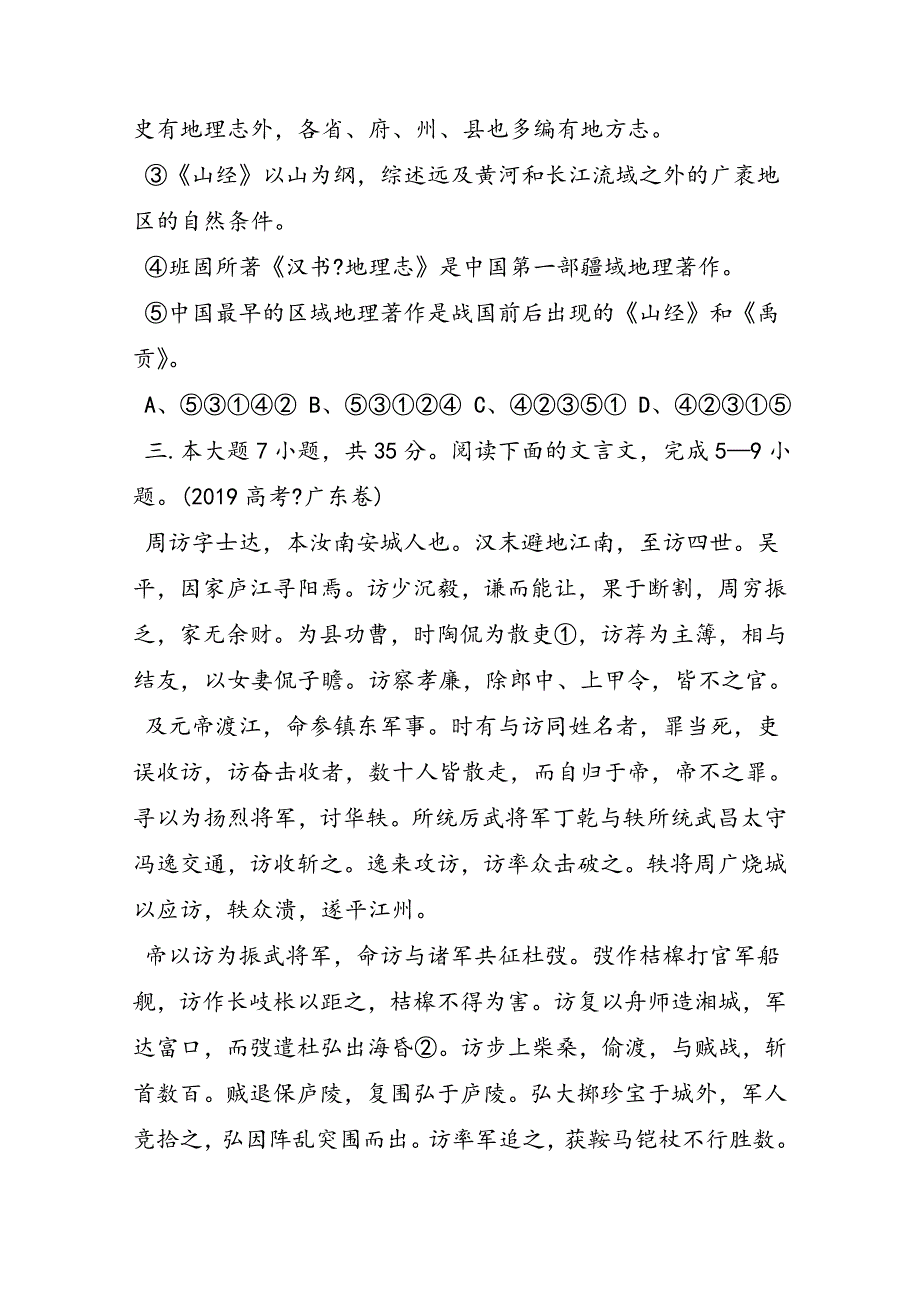 史有地理志外，各省、府、州、县也多编有地方志。

③《山经》以山为纲，综述远及黄河和长江流域之外的广袤地区的自然条件。

④班固所著《汉书?地理志》是中国第一部疆域地理著作。

⑤中国最早的区域地理著作是战国前后出现的《山经》和《禹贡》。

A、⑤③①④② B、⑤③①②④ C、④②③⑤① D、④②③①⑤

三.本大题7小题，共35分。阅读下面的文言文，完成5—9小题。(2019高考?广东卷)

周访字士达，本汝南安城人也。汉末避地江南，至访四世。吴平，因家庐江寻阳焉。访少沉毅，谦而能让，果于断割，周穷振乏，家无余财。为县功曹，时陶侃为散吏①，访荐为主簿，相与结友，以女妻侃子瞻。访察孝廉，除郎中、上甲令，皆不之官。

及元帝渡江，命参镇东军事。时有与访同姓名者，罪当死，吏误收访，访奋击收者，数十人皆散走，而自归于帝，帝不之罪。寻以为扬烈将军，讨华轶。所统厉武将军丁乾与轶所统武昌太守冯逸交通，访收斩之。逸来攻访，访率众击破之。轶将周广烧城以应访，轶众溃，遂平江州。

帝以访为振武将军，命访与诸军共征杜弢。弢作桔槔打官军船舰，访作长岐枨以距之，桔槔不得为害。访复以舟师造湘城，军达富口，而弢遣杜弘出海昏②。访步上柴桑，偷渡，与贼战，斩首数百。贼退保庐陵，复围弘于庐陵。弘大掷珍宝于城外，军人竞拾之，弘因阵乱突围而出。访率军追之，获鞍马铠杖不行胜数。